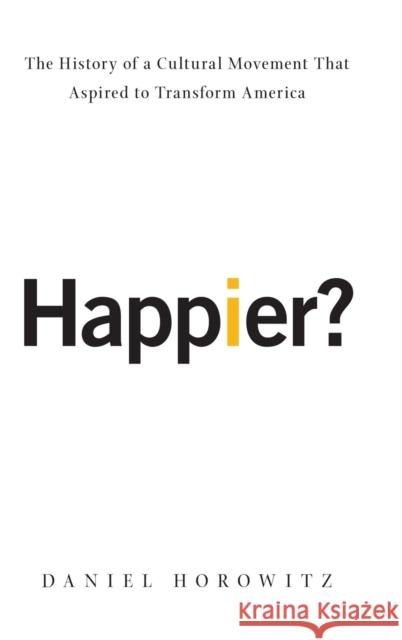 The History of a Cultural Movement That Aspired to Transform America

Happier?

DANIEL HOROWITZ